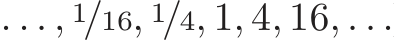 $\ldots, {}^{1}/_{16}, {}^{1}/_{4}, 1, 4, 16, \ldots$